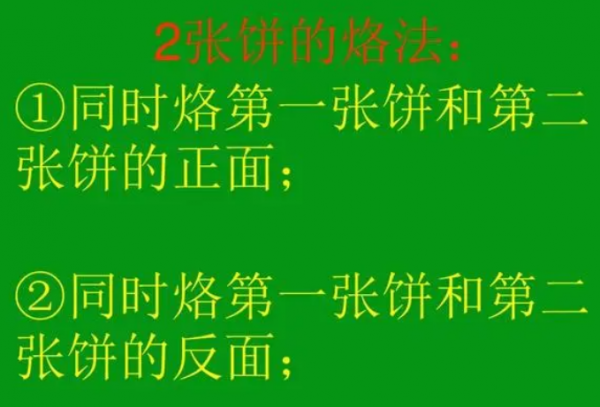 2张饼的烙法：

①同时烙第一张饼和第二张饼的正面；

②同时烙第一张饼和第二张饼的反面；